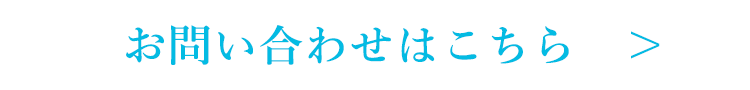 お問い合わせはこちら ＞